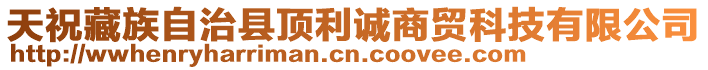 天祝藏族自治县顶利诚商贸科技有限公司
http://wwhenryharriman.cn.coovee.com